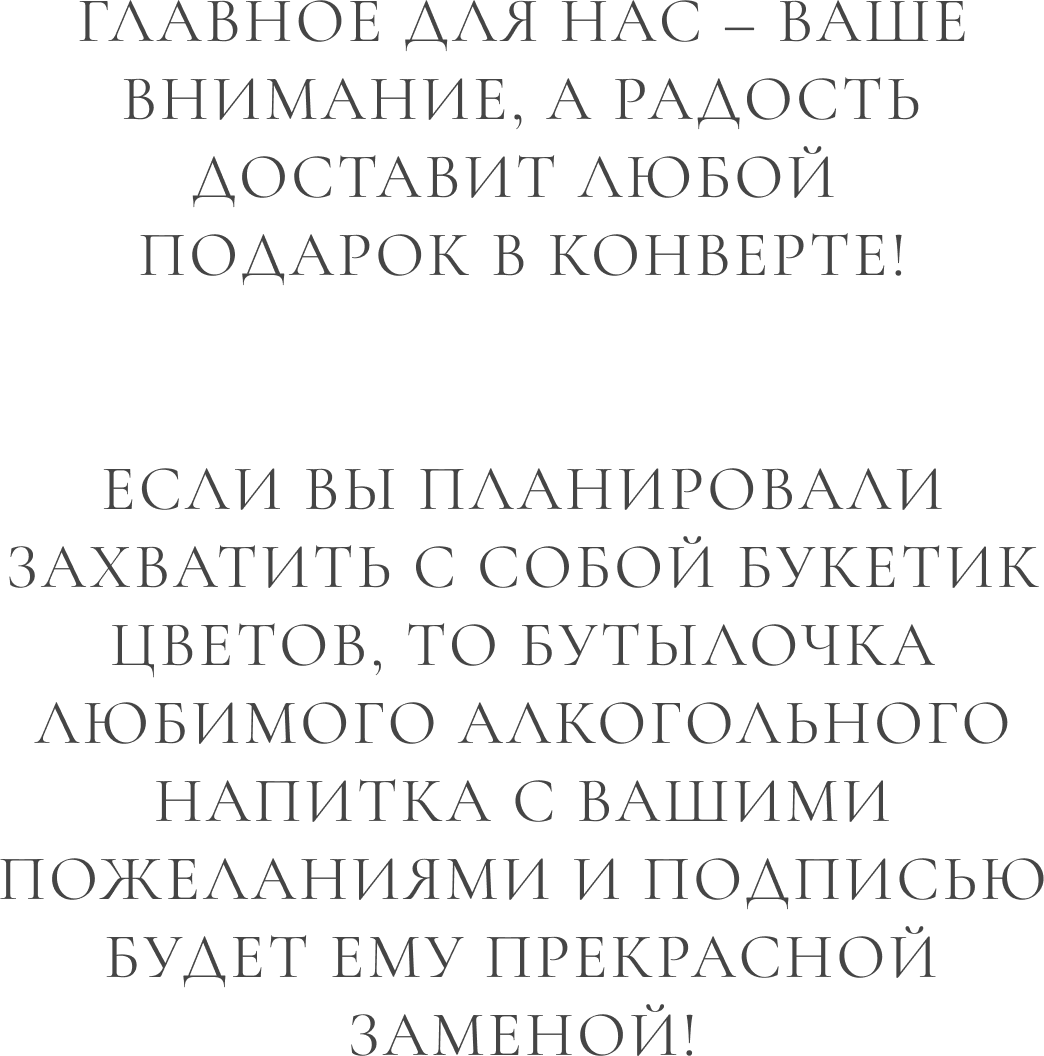 ГЛАВНОЕ ДЛЯ НАС – ВАШЕ ВНИМАНИЕ, А РАДОСТЬ ДОСТАВИТ ЛЮБОЙ ПОДАРОК В КОНВЕРТЕ!

ЕСЛИ ВЫ ПЛАНИРОВАЛИ ЗАХВАТИТЬ С СОБОЙ БУКЕТИК ЦВЕТОВ, ТО БУТЫЛОЧКА ЛЮБИМОГО АЛКОГОЛЬНОГО НАПИТКА С ВАШИМИ ПОЖЕЛАНИЯМИ И ПОДПИСЬЮ БУДЕТ ЕМУ ПРЕКРАСНОЙ ЗАМЕНОЙ!